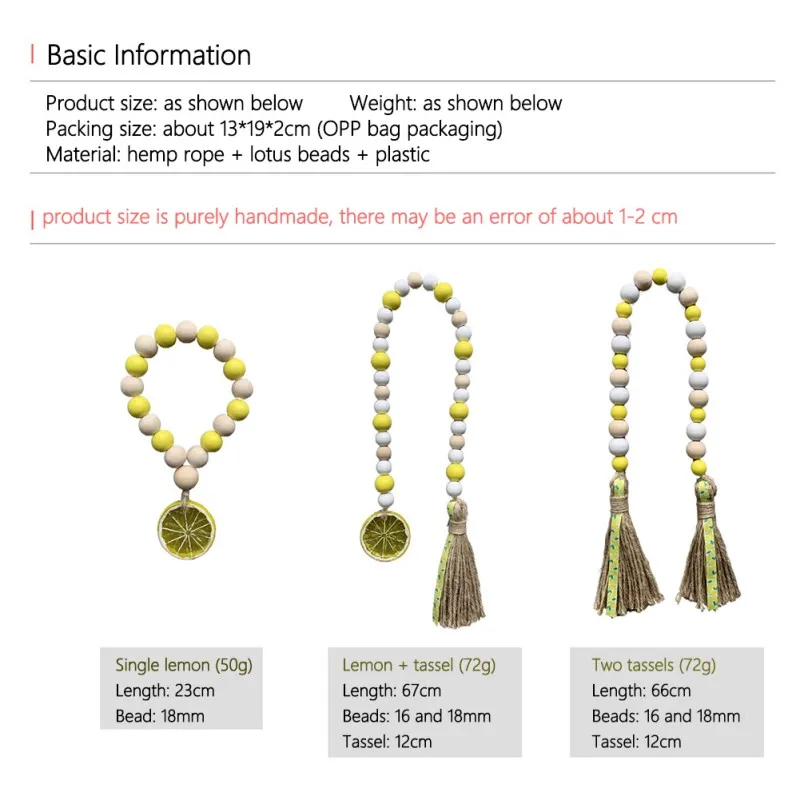 Basic Information

Product size: as shown below Weight: as shown below
Packing size: about 13*19*2cm (OPP bag packaging)
Material: hemp rope + lotus beads + plastic

product size is purely handmade, there may be an error of about 1-2 cm

Single lemon (50g)
Length: 23cm
Bead: 18mm

Lemon + tassel (72g)
Length: 67cm
Beads: 16 and 18mm
Tassel: 12cm

Two tassels (72g)
Length: 66cm
Beads: 16 and 18mm
Tassel: 12cm